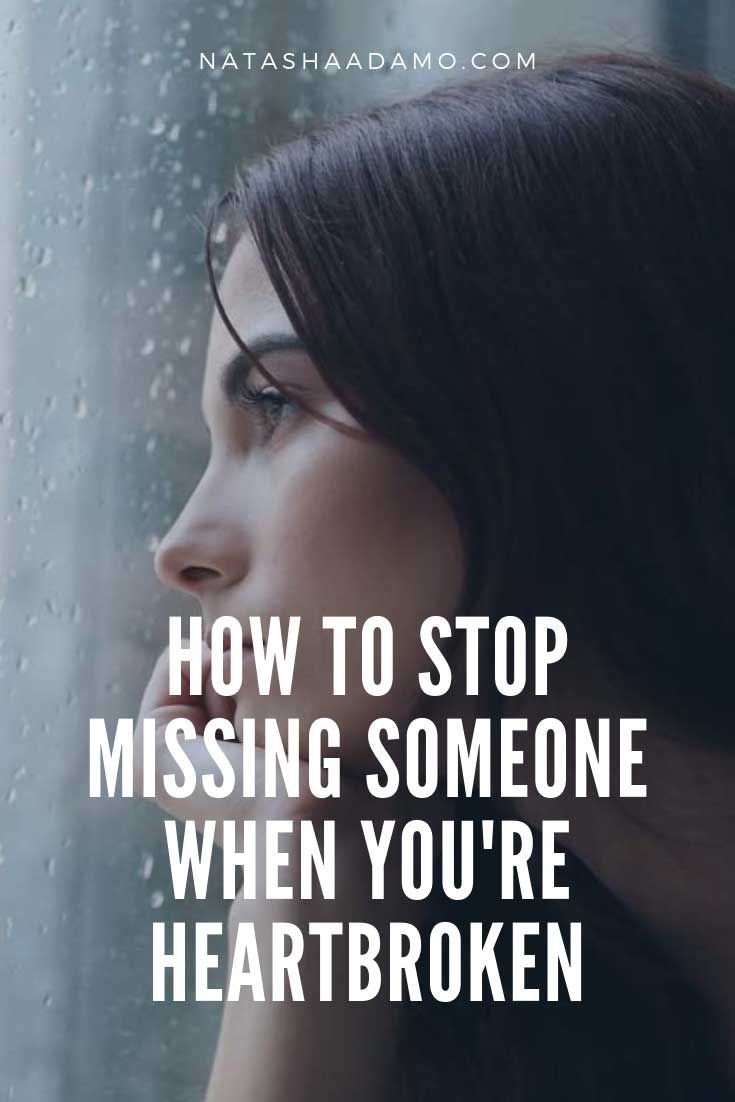 NATASHAADAMO.COM

HOW TO STOP MISSING SOMEONE WHEN YOU'RE HEARTBROKEN